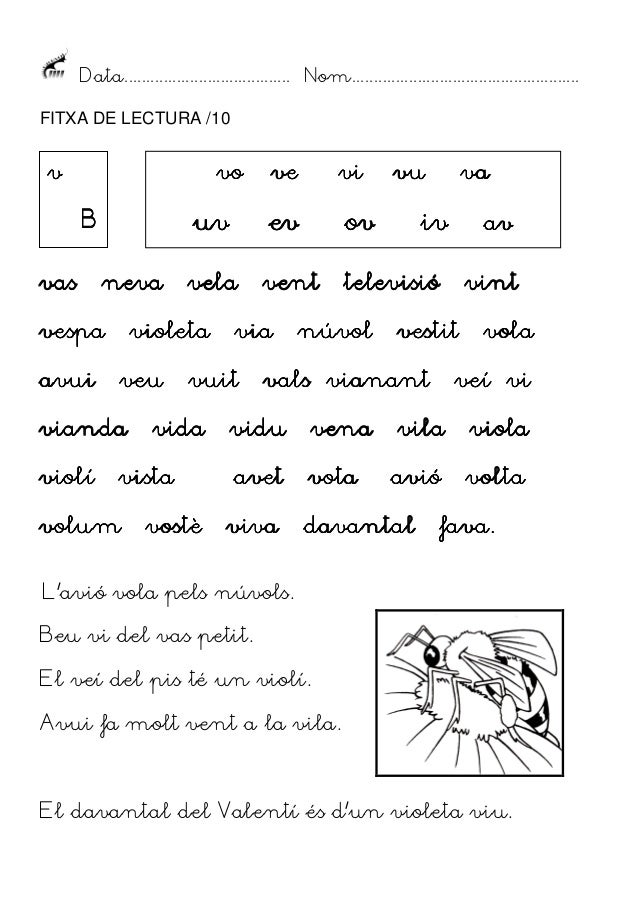 Data.................................... Nom..................................................

FITXA DE LECTURA /10

v

B

vo ve vi vu va

uv ev ov iv av

vas neva vela vent televisió vint

vespa violeta via núvol vestit vola

avui veu vuit vals vianant veí vi

vianda vida vidu vena vila viola

violí vista avet vota avió volta

volum vostè viva davantal fava.

L'avió vola pels núvols.

Beu vi del vas petit.

El veí del pis té un violí.

Avui fa molt vent a la vila.

El davantal del Valentí és d'un violeta viu.